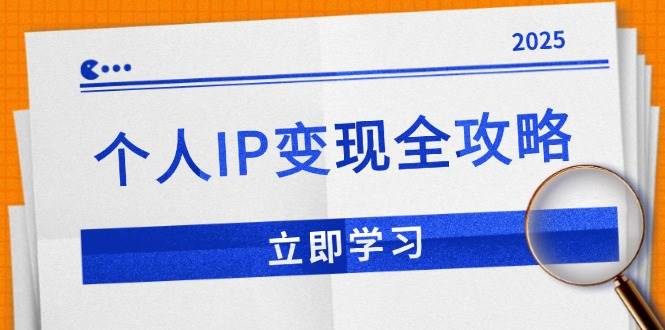 2025

个人IP变现全攻略

立即学习